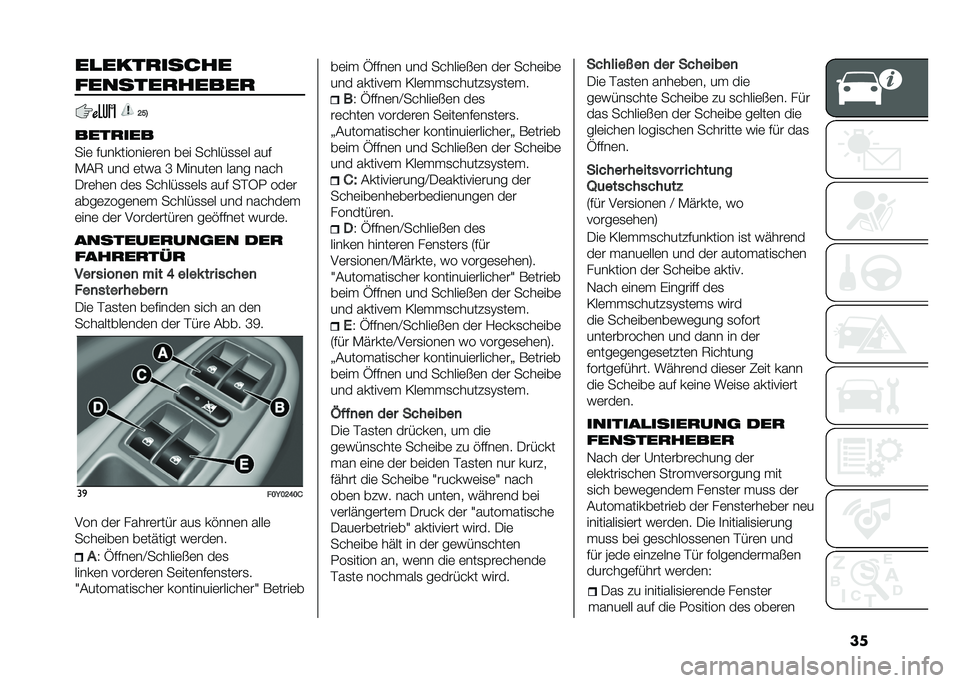 ELEKTRISCHE FENSTERHEBER

25)

BETRIEB

Sie funktionieren bei Schlüssel auf MAR und etwa 3 Minuten lang nach Drehen des Schlüssels auf STOP oder abgezogenem Schlüssel und nachdem eine der Vordertüren geöffnet wurde.

ANSTEUERUNGEN DER FAHRERTÜR

Versionen mit 4 elektrischen Fensterhebern

Die Tasten befinden sich an den Schaltblenden der Türe Abb. 39.

A
C
D
B
E

39 F0Y0240C

Von der Fahrertür aus können alle Scheiben betätigt werden.

A: Öffnen/Schließen des linken vorderen Seitenfensters. "Automatischer kontinuierlicher" Betrieb beim Öffnen und Schließen der Scheibe und aktivem Klemmschutzsystem.

B: Öffnen/Schließen des rechten vorderen Seitenfensters. „Automatischer kontinuierlicher„ Betrieb beim Öffnen und Schließen der Scheibe und aktivem Klemmschutzsystem.

C: Aktivierung/Deaktivierung der Scheibenheberbedienungen der Fondtüren.

D: Öffnen/Schließen des linken hinteren Fensters (für Versionen/Märkte, wo vorgesehen). "Automatischer kontinuierlicher" Betrieb beim Öffnen und Schließen der Scheibe und aktivem Klemmschutzsystem.

E: Öffnen/Schließen der Heckscheibe (für Märkte/Versionen wo vorgesehen). „Automatischer kontinuierlicher„ Betrieb beim Öffnen und Schließen der Scheibe und aktivem Klemmschutzsystem.

Öffnen der Scheiben

Die Tasten drücken, um die gewünschte Scheibe zu öffnen. Drückt man eine der beiden Tasten nur kurz, fährt die Scheibe "ruckweise" nach oben bzw. nach unten, während bei verlängertem Druck der "automatische Dauerbetrieb" aktiviert wird. Die Scheibe hält in der gewünschten Position an, wenn die entsprechende Taste nochmals gedrückt wird.

Schließen der Scheiben

Die Tasten anheben, um die gewünschte Scheibe zu schließen. Für das Schließen der Scheibe gelten die gleichen logischen Schritte wie für das Öffnen.

Sicherheitsvorrichtung Quetschschutz

(für Versionen / Märkte, wo vorgesehen)

Die Klemmschutzfunktion ist während der manuellen und der automatischen Funktion der Scheibe aktiv.

Nach einem Eingriff des Klemmschutzsystems wird die Scheibenbewegung sofort unterbrochen und dann in der entgegengesetzten Richtung fortgeführt. Während dieser Zeit kann die Scheibe auf keine Weise aktiviert werden.

INITIALISIERUNG DER FENSTERHEBER

Nach der Unterbrechung der elektrischen Stromversorgung mit sich bewegendem Fenster muss der Automatikbetrieb der Fensterheber neu initialisiert werden. Die Initialisierung muss bei geschlossenen Türen und für jede einzelne Tür folgendermaßen durchgeführt werden:

Das zu initialisierende Fenster manuell auf die Position des oberen

35

carmanualsonline.info